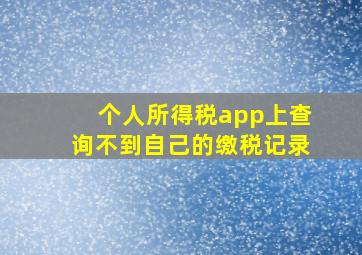 个人所得税app上查询不到自己的缴税记录